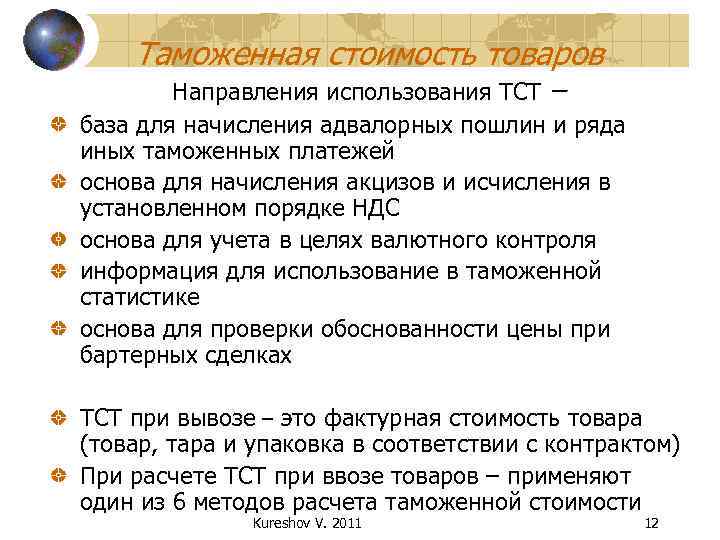 Таможенная стоимость товаров

Направления использования ТСТ –

база для начисления адвалорных пошлин и ряда иных таможенных платежей

основа для начисления акцизов и исчисления в установленном порядке НДС

основа для учета в целях валютного контроля

информация для использование в таможенной статистике

основа для проверки обоснованности цены при бартерных сделках

ТСТ при вывозе – это фактурная стоимость товара (товар, тара и упаковка в соответствии с контрактом)

При расчете ТСТ при ввозе товаров – применяют один из 6 методов расчета таможенной стоимости

Kureshov V. 2011

12